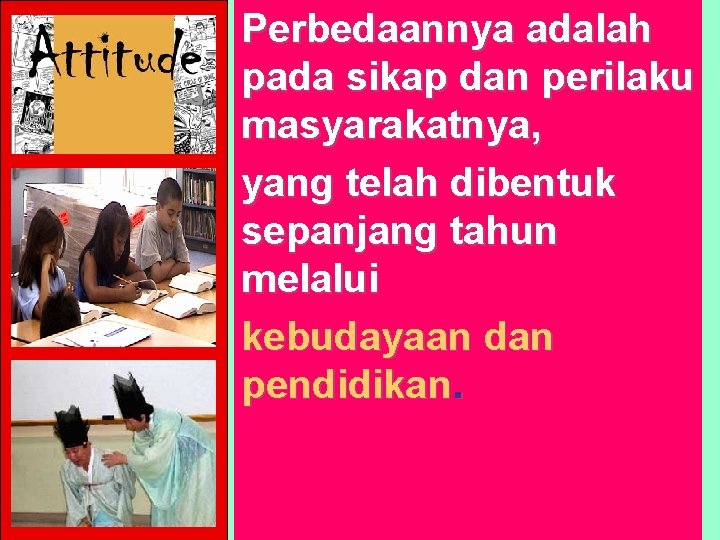 Attitude

Perbedaannya adalah pada sikap dan perilaku masyarakatnya,

yang telah dibentuk sepanjang tahun melalui

kebudayaan dan pendidikan.